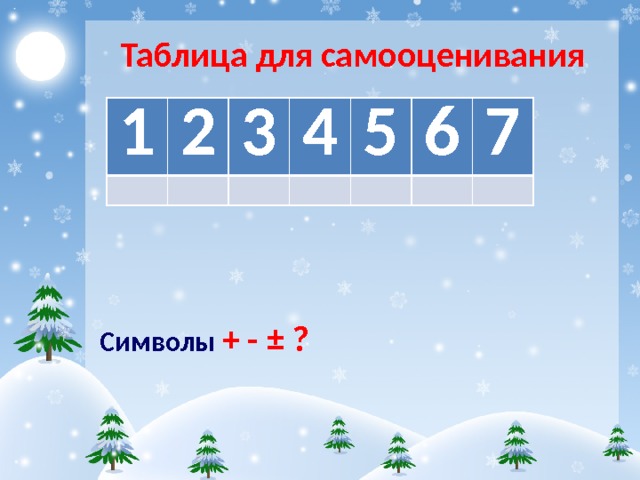 Таблица для самооценивания

| 1 | 2 | 3 | 4 | 5 | 6 | 7 |
|---|---|---|---|---|---|---|
|   |   |   |   |   |   |   |

Символы + - ± ?